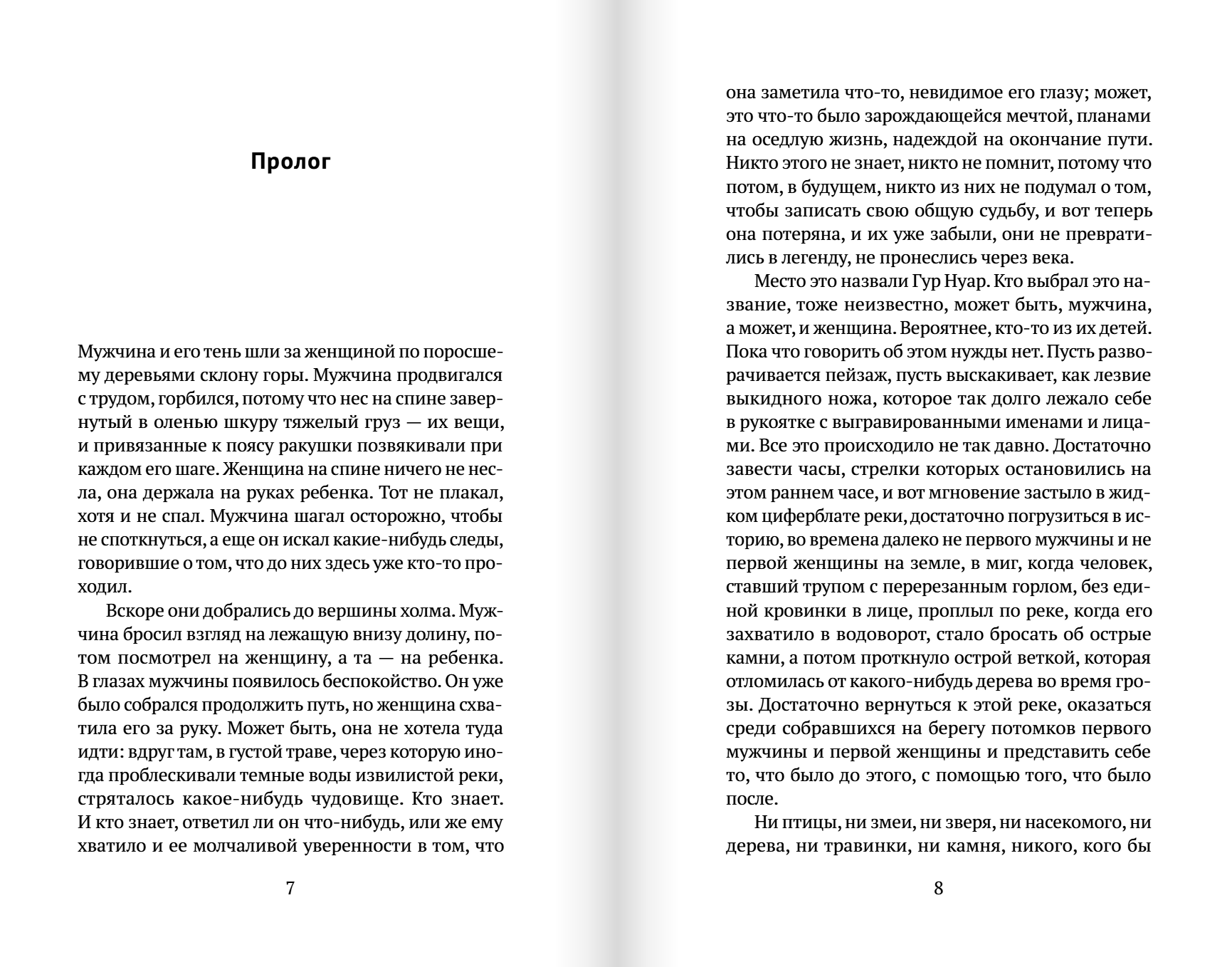 Пролог

Мужчина и его тень шли за женщиной по поросшему деревьями склону горы. Мужчина продвигался с трудом, горбился, потому что нес на спине завернутый в оленью шкуру тяжелый груз — их вещи, и привязанные к поясу ракушки позвякивали при каждом его шаге. Женщина на спине ничего не несла, она держала на руках ребенка. Тот не плакал, хотя и не спал. Мужчина шагал осторожно, чтобы не споткнуться, а еще он искал какие-нибудь следы, говорившие о том, что до них здесь уже кто-то проходил.

Вскоре они добрались до вершины холма. Мужчина бросил взгляд на лежащую внизу долину, потом посмотрел на женщину, а та — на ребенка. В глазах мужчины появилось беспокойство. Он уже было собрался продолжить путь, но женщина схватила его за руку. Может быть, она не хотела туда идти: вдруг там, в густой траве, через которую иногда проблескивали темные воды извилистой реки, стряталось какое-нибудь чудовище. Кто знает. И кто знает, ответил ли он что-нибудь, или же ему хватило и ее молчаливой уверенности в том, что

7

она заметила что-то, невидимое его глазу; может, это что-то было зарождающейся мечтой, планами на оседлую жизнь, надеждой на окончание пути. Никто этого не знает, никто не помнит, потому что потом, в будущем, никто из них не подумал о том, чтобы записать свою общую судьбу, и вот теперь она потеряна, и их уже забыли, они не превратились в легенду, не пронеслись через века.

Место это назвали Гур Нуар. Кто выбрал это название, тоже неизвестно, может быть, мужчина, а может, и женщина. Вероятнее, кто-то из их детей. Пока что говорить об этом нужды нет. Пусть разворачивается пейзаж, пусть выскакивает, как лезвие выкидного ножа, которое так долго лежало себе в рукоятке с выгравированными именами и лицами. Все это происходило не так давно. Достаточно завести часы, стрелки которых остановились на этом раннем часе, и вот мгновение застыло в жидком циферблате реки, достаточно погрузиться в историю, во времена далеко не первого мужчины и не первой женщины на земле, в миг, когда человек, ставший трупом с перерезанным горлом, без единой кровинки в лице, проплыл по реке, когда его захватило в водоворот, стало бросать об острые камни, а потом проткнуло острой веткой, которая отломилась от какого-нибудь дерева во время грозы. Достаточно вернуться к этой реке, оказаться среди собравшихся на берегу потомков первого мужчины и первой женщины и представить себе то, что было до этого, с помощью того, что было после.

Ни птицы, ни змеи, ни зверя, ни насекомого, ни дерева, ни травинки, ни камня, никого, кого бы

8